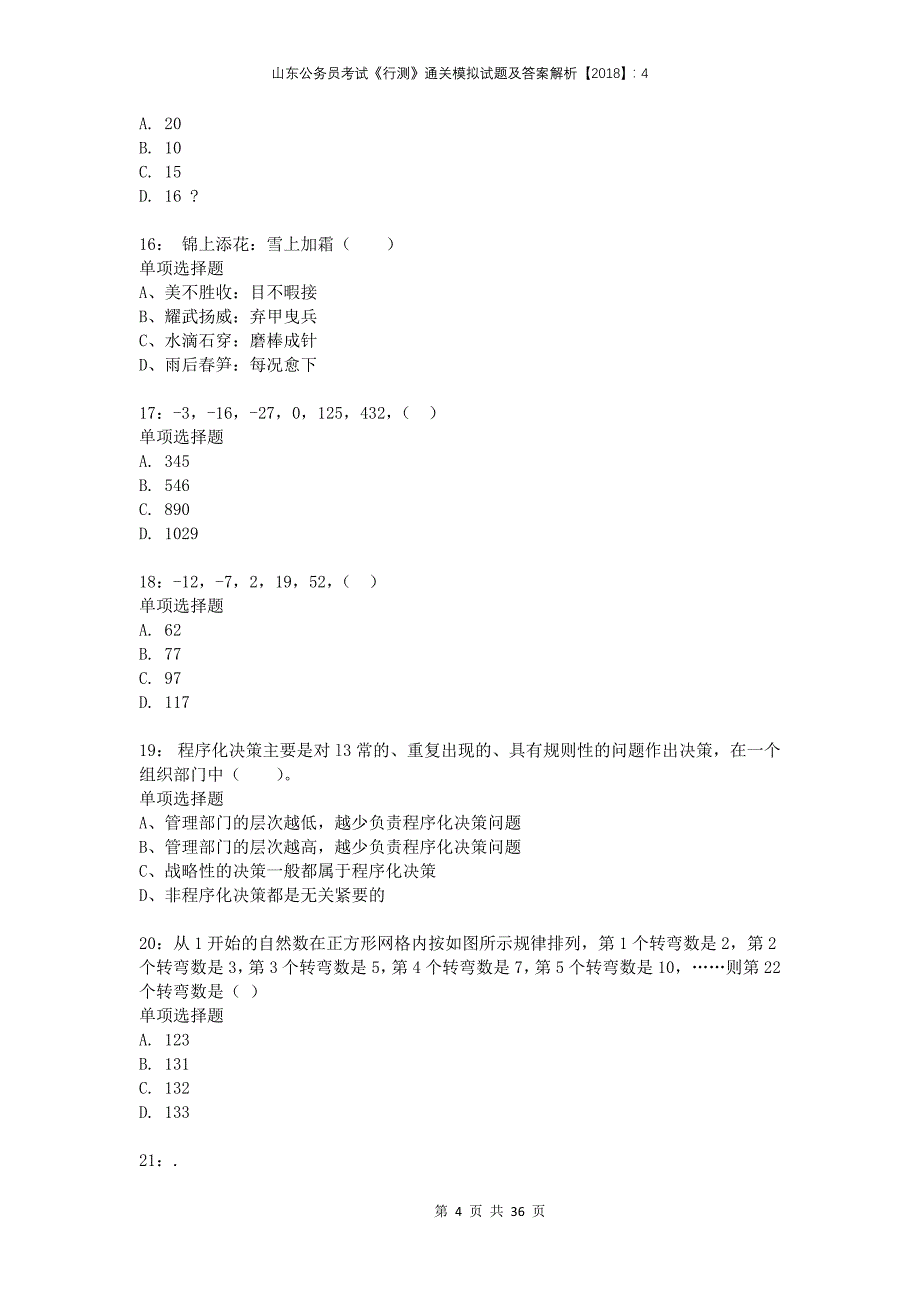 山东公务员考试《行测》通关模拟试题及答案解析【2018】：4

A. 20
B. 10
C. 15
D. 16 ？

16： 锦上添花：雪上加霜（　　）
单项选择题
A、美不胜收：目不暇接
B、耀武扬威：弃甲曳兵
C、水滴石穿：磨棒成针
D、雨后春笋：每况愈下

17：-3，-16，-27，0，125，432，（　）
单项选择题
A. 345
B. 546
C. 890
D. 1029

18：-12，-7，2，19，52，（　）
单项选择题
A. 62
B. 77
C. 97
D. 117

19： 程序化决策主要是对13常的、重复出现的、具有规则性的问题作出决策，在一个组织部门中（　　）。
单项选择题
A、管理部门的层次越低，越少负责程序化决策问题
B、管理部门的层次越高，越少负责程序化决策问题
C、战略性的决策一般都属于程序化决策
D、非程序化决策都是无关紧要的

20：从1开始的自然数在正方形网格内按如图所示规律排列，第1个转弯数是2，第2个转弯数是3，第3个转弯数是5，第4个转弯数是7，第5个转弯数是10，……则第22个转弯数是（ ）
单项选择题
A. 123
B. 131
C. 132
D. 133

21：.

第 4 页 共 36 页